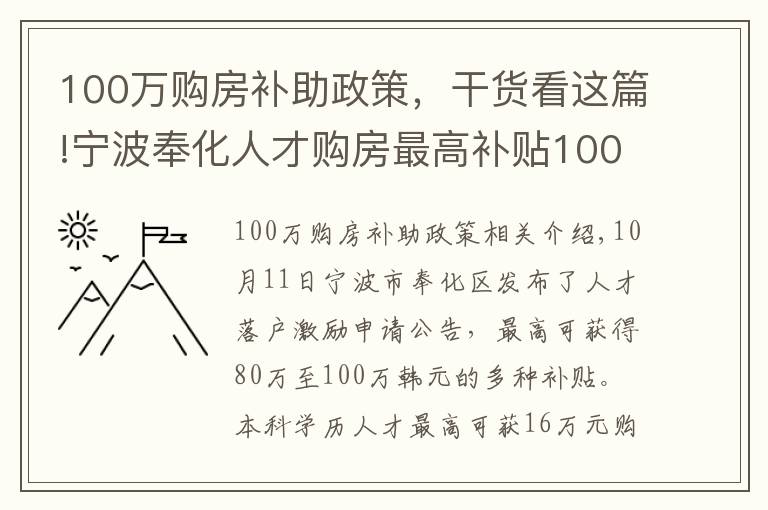 100万购房补助政策，干货看这篇!宁波奉化人才购房最高补贴100

100万购房补助政策相关介绍,10月11日宁波市奉化区发布了人才落户激励申请公告，最高可获得80万至100万韩元的多种补贴。本科学历人才最高可获16万元购